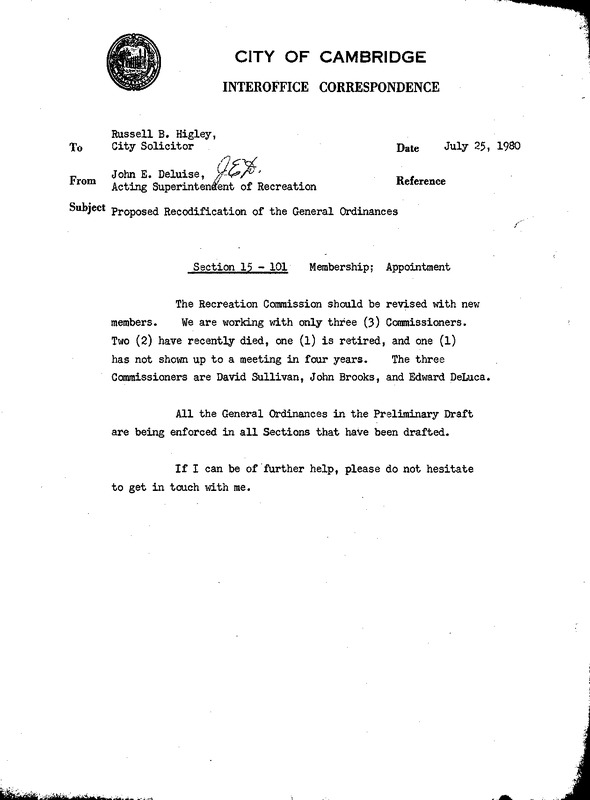 CITY OF CAMBRIDGE

INTEROFFICE CORRESPONDENCE

To Russell B. Higley, City Solicitor

Date July 25, 1980

From John E. Deluise, JED. Acting Superintendent of Recreation

Reference

Subject Proposed Recodification of the General Ordinances

Section 15 - 101 Membership; Appointment

The Recreation Commission should be revised with new members. We are working with only three (3) Commissioners. Two (2) have recently died, one (1) is retired, and one (1) has not shown up to a meeting in four years. The three Commissioners are David Sullivan, John Brooks, and Edward DeLuca.

All the General Ordinances in the Preliminary Draft are being enforced in all Sections that have been drafted.

If I can be of further help, please do not hesitate to get in touch with me.